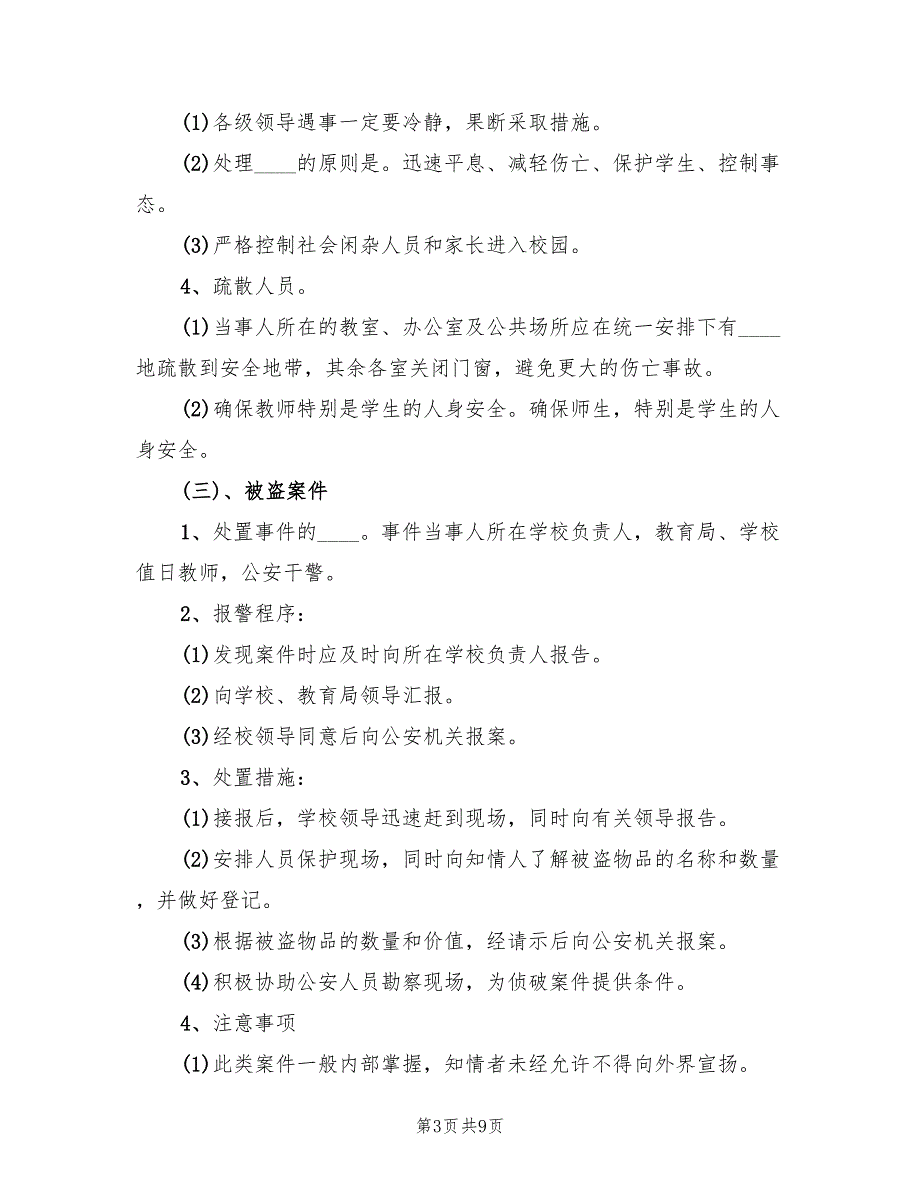 (1)各级领导遇事一定要冷静，果断采取措施。

(2)处理____的原则是。迅速平息、减轻伤亡、保护学生、控制事态。

(3)严格控制社会闲杂人员和家长进入校园。

4、疏散人员。

(1)当事人所在的教室、办公室及公共场所应在统一安排下有____地疏散到安全地带，其余各室关闭门窗，避免更大的伤亡事故。

(2)确保教师特别是学生的人身安全。确保师生，特别是学生的人身安全。

(三)、被盗案件

1、处置事件的____。事件当事人所在学校负责人，教育局、学校值日教师，公安干警。

2、报警程序：

(1)发现案件时应及时向所在学校负责人报告。

(2)向学校、教育局领导汇报。

(3)经校领导同意后向公安机关报案。

3、处置措施：

(1)接报后，学校领导迅速赶到现场，同时向有关领导报告。

(2)安排人员保护现场，同时向知情人了解被盗物品的名称和数量，并做好登记。

(3)根据被盗物品的数量和价值，经请示后向公安机关报案。

(4)积极协助公安人员勘察现场，为侦破案件提供条件。

4、注意事项

(1)此类案件一般内部掌握，知情者未经允许不得向外界宣扬。

第3页 共9页